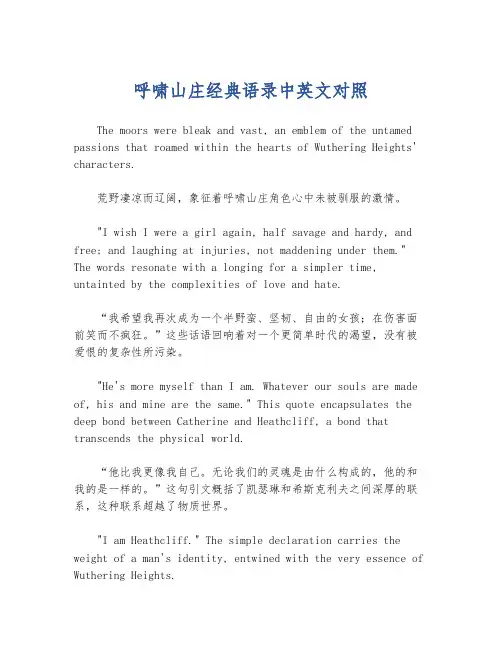 呼啸山庄经典语录中英文对照

The moors were bleak and vast, an emblem of the untamed passions that roamed within the hearts of Wuthering Heights' characters.

荒野凄凉而辽阔，象征着呼啸山庄角色心中未被驯服的激情。

"I wish I were a girl again, half savage and hardy, and free; and laughing at injuries, not maddening under them." The words resonate with a longing for a simpler time, untainted by the complexities of love and hate.

“我希望我再次成为一个半野蛮、坚韧、自由的女孩；在伤害面前笑而不疯狂。”这些话语回响着对一个更简单时代的渴望，没有被爱恨的复杂性所污染。

"He's more myself than I am. Whatever our souls are made of, his and mine are the same." This quote encapsulates the deep bond between Catherine and Heathcliff, a bond that transcends the physical world.

“他比我更像我自己。无论我们的灵魂是由什么构成的，他的和我的是一样的。”这句引文概括了凯瑟琳和希斯克利夫之间深厚的联系，这种联系超越了物质世界。

"I am Heathcliff." The simple declaration carries the weight of a man's identity, entwined with the very essence of Wuthering Heights.